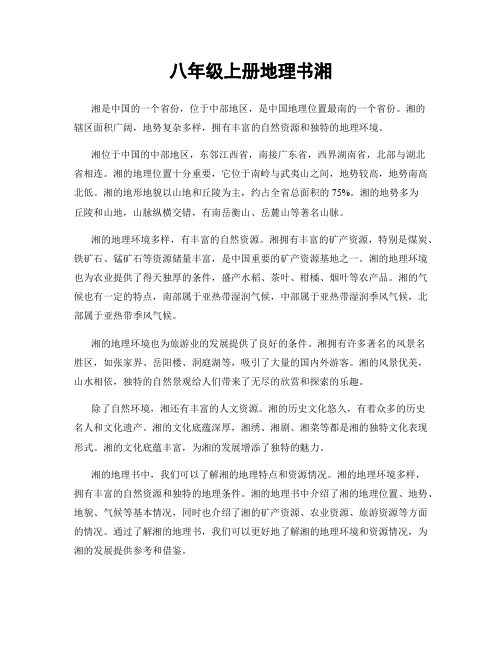 八年级上册地理书湘

湘是中国的一个省份，位于中部地区，是中国地理位置最南的一个省份。湘的辖区面积广阔，地势复杂多样，拥有丰富的自然资源和独特的地理环境。

湘位于中国的中部地区，东邻江西省，南接广东省，西界湖南省，北部与湖北省相连。湘的地理位置十分重要，它位于南岭与武夷山之间，地势较高，地势南高北低。湘的地形地貌以山地和丘陵为主，约占全省总面积的 75%。湘的地势多为丘陵和山地，山脉纵横交错，有南岳衡山、岳麓山等著名山脉。

湘的地理环境多样，有丰富的自然资源。湘拥有丰富的矿产资源，特别是煤炭、铁矿石、锰矿石等资源储量丰富，是中国重要的矿产资源基地之一。湘的地理环境也为农业提供了得天独厚的条件，盛产水稻、茶叶、柑橘、烟叶等农产品。湘的气候也有一定的特点，南部属于亚热带湿润气候，中部属于亚热带湿润季风气候，北部属于亚热带季风气候。

湘的地理环境也为旅游业的发展提供了良好的条件。湘拥有许多著名的风景名胜区，如张家界、岳阳楼、洞庭湖等，吸引了大量的国内外游客。湘的风景优美，山水相依，独特的自然景观给人们带来了无尽的欣赏和探索的乐趣。

除了自然环境，湘还有丰富的人文资源。湘的历史文化悠久，有着众多的历史名人和文化遗产。湘的文化底蕴深厚，湘绣、湘剧、湘菜等都是湘的独特文化表现形式。湘的文化底蕴丰富，为湘的发展增添了独特的魅力。

湘的地理书中，我们可以了解湘的地理特点和资源情况。湘的地理环境多样，拥有丰富的自然资源和独特的地理条件。湘的地理书中介绍了湘的地理位置、地势、地貌、气候等基本情况，同时也介绍了湘的矿产资源、农业资源、旅游资源等方面的情况。通过了解湘的地理书，我们可以更好地了解湘的地理环境和资源情况，为湘的发展提供参考和借鉴。